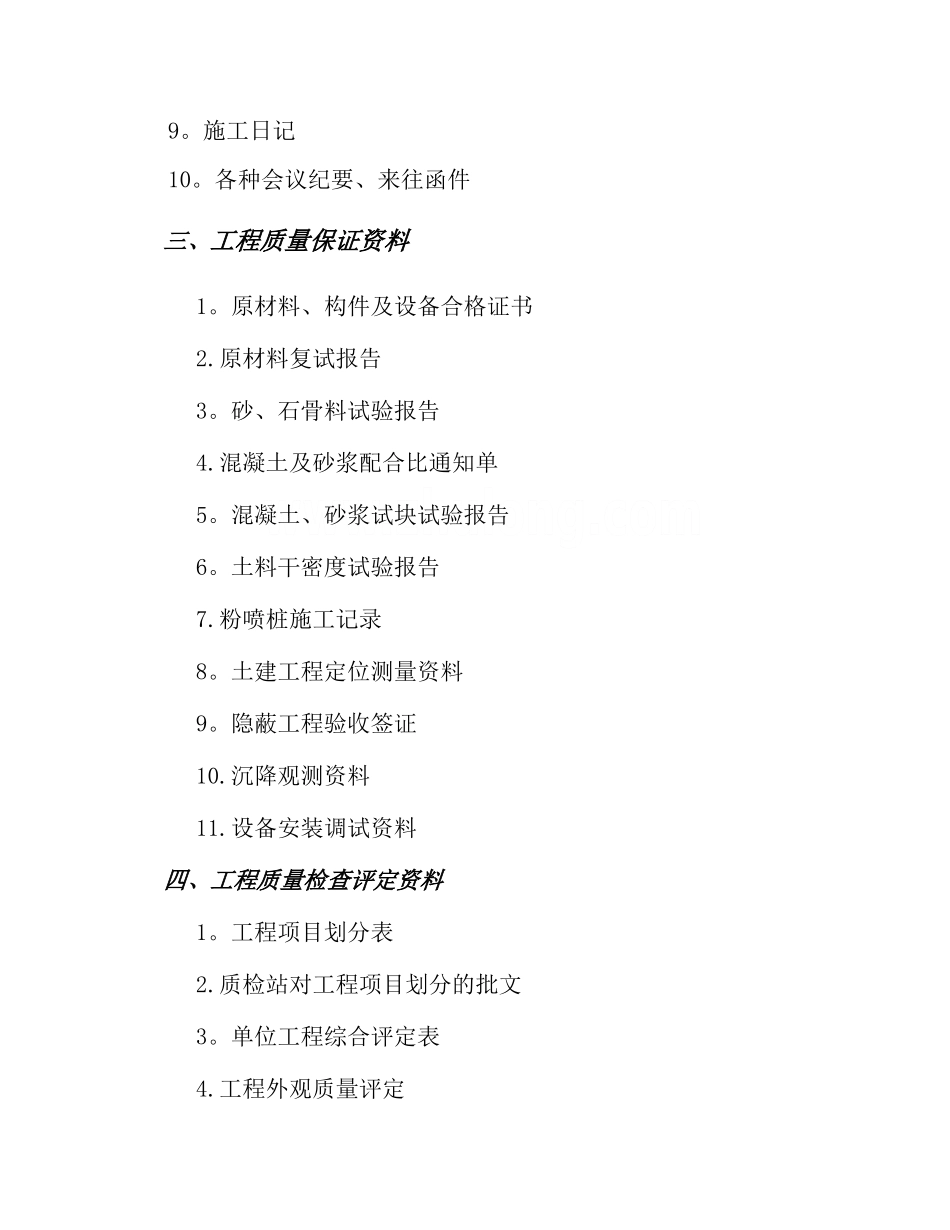 9。施工日记

10。各种会议纪要、来往函件

三、工程质量保证资料

1。原材料、构件及设备合格证书

2.原材料复试报告

3。砂、石骨料试验报告

4.混凝土及砂浆配合比通知单

5。混凝土、砂浆试块试验报告

6。土料干密度试验报告

7.粉喷桩施工记录

8。土建工程定位测量资料

9。隐蔽工程验收签证

10.沉降观测资料

11.设备安装调试资料

四、工程质量检查评定资料

1。工程项目划分表

2.质检站对工程项目划分的批文

3。单位工程综合评定表

4.工程外观质量评定